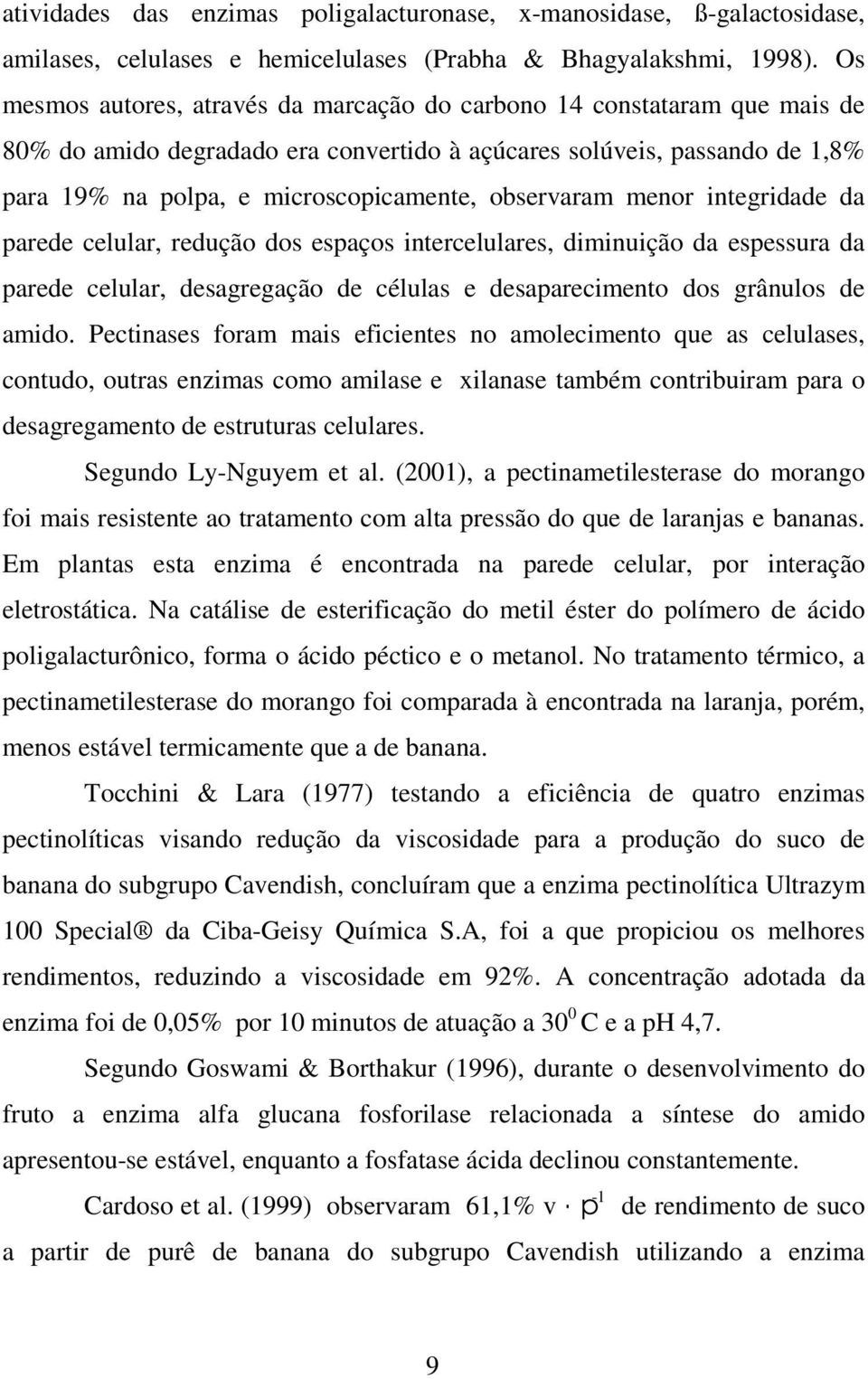 atividades das enzimas poligalacturonase, x-manosidase, ß-galactosidase, amilases, celulases e hemicelulases (Prabha & Bhagyalakshmi, 1998). Os mesmos autores, através da marcação do carbono 14 constataram que mais de 80% do amido degradado era convertido à açúcares solúveis, passando de 1,8% para 19% na polpa, e microscopicamente, observaram menor integridade da parede celular, redução dos espaços intercelulares, diminuição da espessura da parede celular, desagregação de células e desaparecimento dos grânulos de amido. Pectinases foram mais eficientes no amolecimento que as celulases, contudo, outras enzimas como amilase e xilanase também contribuiram para o desagregamento de estruturas celulares.

Segundo Ly-Nguyem et al. (2001), a pectinametilesterase do morango foi mais resistente ao tratamento com alta pressão do que de laranjas e bananas. Em plantas esta enzima é encontrada na parede celular, por interação eletrostática. Na catálise de esterificação do metil éster do polímero de ácido poligalacturônico, forma o ácido péctico e o metanol. No tratamento térmico, a pectinametilesterase do morango foi comparada à encontrada na laranja, porém, menos estável termicamente que a de banana.

Tocchini & Lara (1977) testando a eficiência de quatro enzimas pectinolíticas visando redução da viscosidade para a produção do suco de banana do subgrupo Cavendish, concluíram que a enzima pectinolítica Ultrazym 100 Special® da Ciba-Geisy Química S.A, foi a que propiciou os melhores rendimentos, reduzindo a viscosidade em 92%. A concentração adotada da enzima foi de 0,05% por 10 minutos de atuação a $30^0$ C e a pH 4,7.

Segundo Goswami & Borthakur (1996), durante o desenvolvimento do fruto a enzima alfa glucana fosforilase relacionada a síntese do amido apresentou-se estável, enquanto a fosfatase ácida declinou constantemente.

Cardoso et al. (1999) observaram 61,1% $v \cdot p^{-1}$ de rendimento de suco a partir de purê de banana do subgrupo Cavendish utilizando a enzima

9